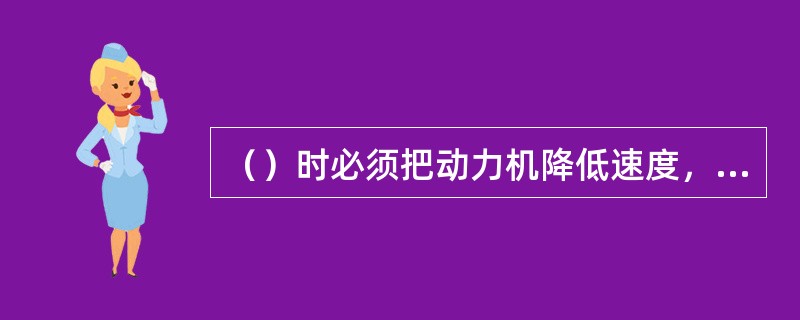 （）时必须把动力机降低速度，...